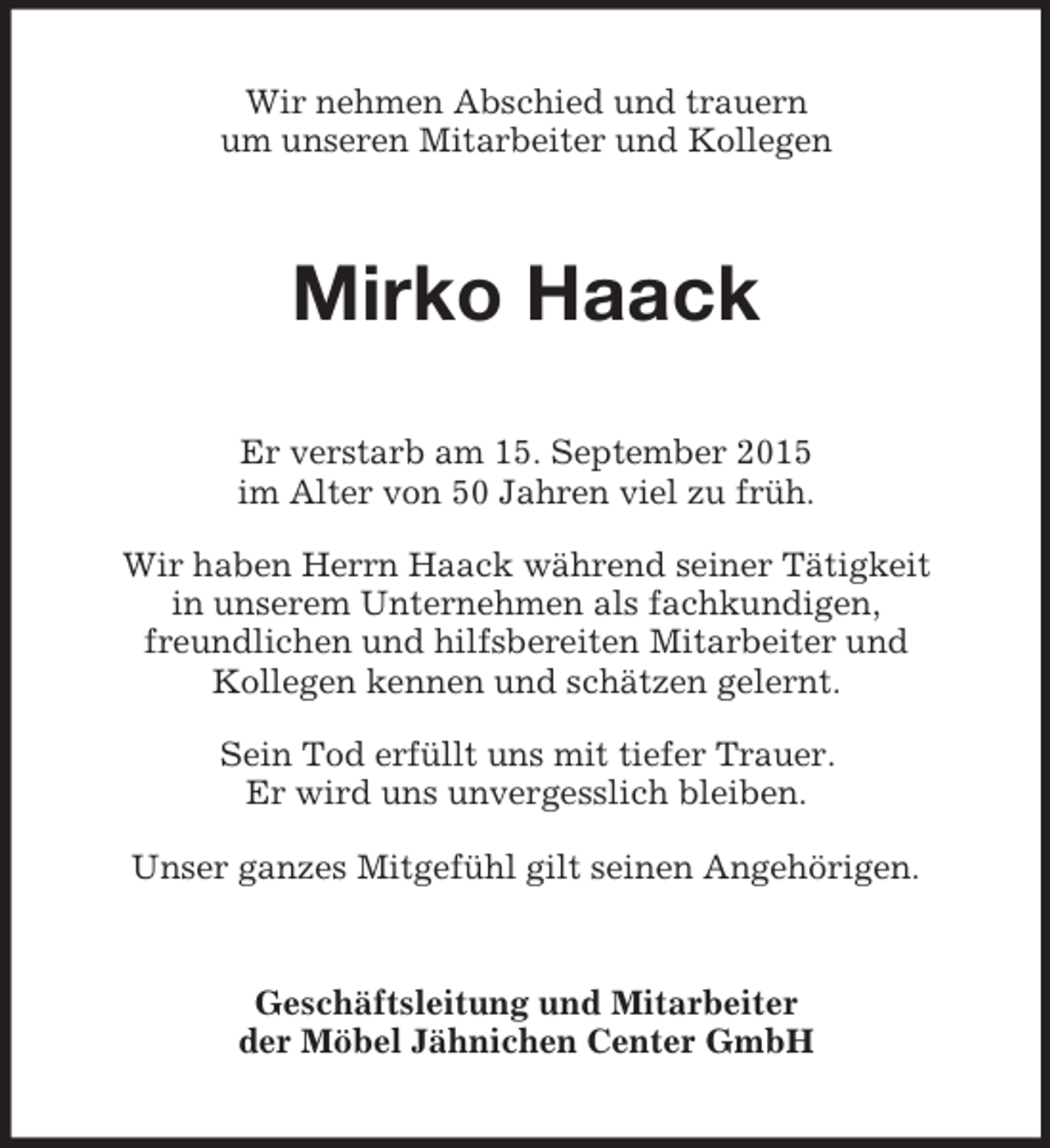 Wir nehmen Abschied und trauern um unseren Mitarbeiter und Kollegen

Mirko Haack

Er verstarb am 15. September 2015 im Alter von 50 Jahren viel zu früh.

Wir haben Herrn Haack während seiner Tätigkeit in unserem Unternehmen als fachkundigen, freundlichen und hilfsbereiten Mitarbeiter und Kollegen kennen und schätzen gelernt.

Sein Tod erfüllt uns mit tiefer Trauer. Er wird uns unvergesslich bleiben.

Unser ganzes Mitgefühl gilt seinen Angehörigen.

Geschäftsleitung und Mitarbeiter
der Möbel Jähnichen Center GmbH